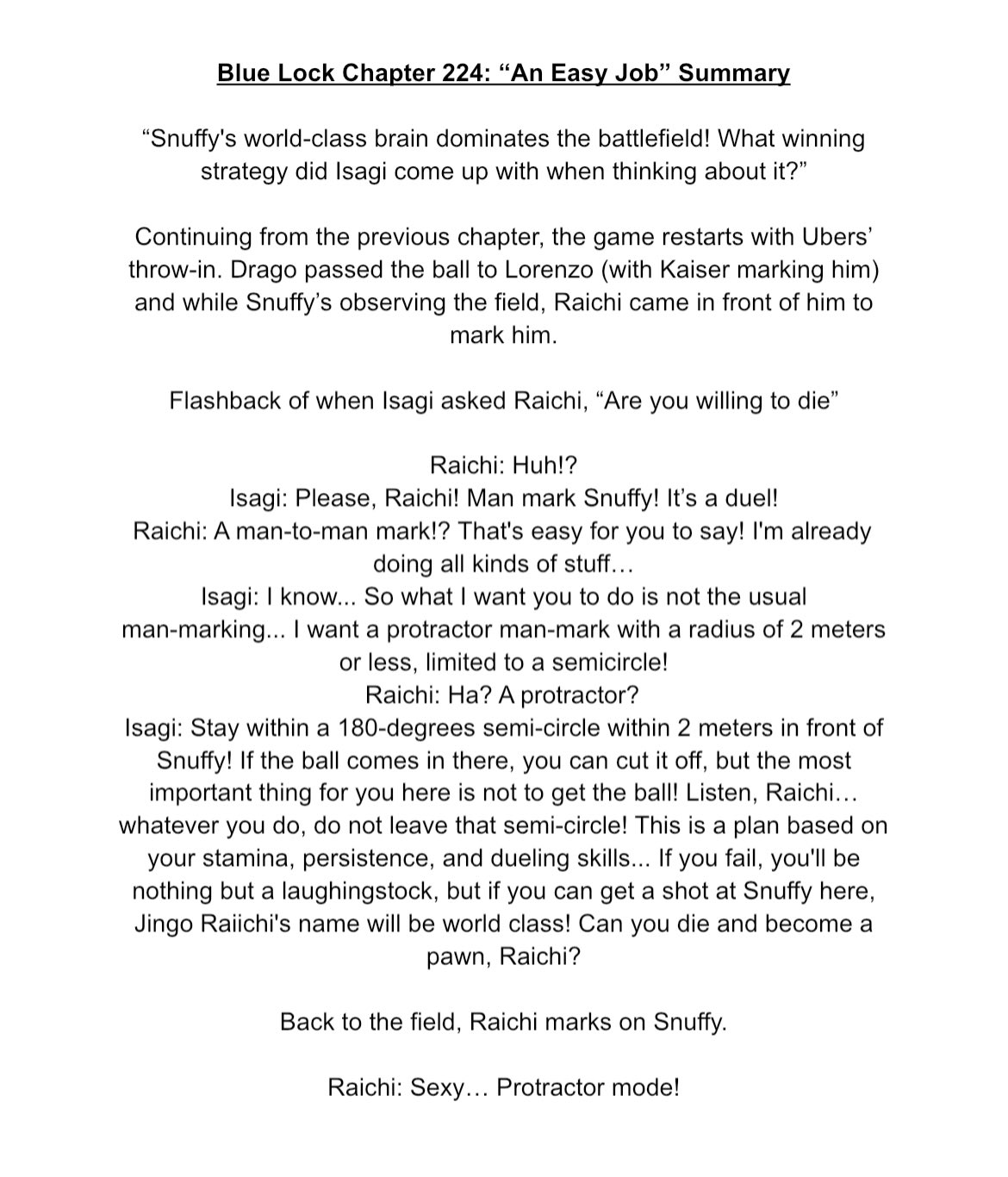 Blue Lock Chapter 224: “An Easy Job” Summary

“Snuffy's world-class brain dominates the battlefield! What winning strategy did Isagi come up with when thinking about it?”

Continuing from the previous chapter, the game restarts with Ubers’ throw-in. Drago passed the ball to Lorenzo (with Kaiser marking him) and while Snuffy’s observing the field, Raichi came in front of him to mark him.

Flashback of when Isagi asked Raichi, “Are you willing to die”

Raichi: Huh!?
Isagi: Please, Raichi! Man mark Snuffy! It’s a duel!
Raichi: A man-to-man mark!? That's easy for you to say! I'm already doing all kinds of stuff…
Isagi: I know... So what I want you to do is not the usual man-marking... I want a protractor man-mark with a radius of 2 meters or less, limited to a semicircle!
Raichi: Ha? A protractor?
Isagi: Stay within a 180-degrees semi-circle within 2 meters in front of Snuffy! If the ball comes in there, you can cut it off, but the most important thing for you here is not to get the ball! Listen, Raichi… whatever you do, do not leave that semi-circle! This is a plan based on your stamina, persistence, and dueling skills... If you fail, you'll be nothing but a laughingstock, but if you can get a shot at Snuffy here, Jingo Raiichi's name will be world class! Can you die and become a pawn, Raichi?

Back to the field, Raichi marks on Snuffy.

Raichi: Sexy… Protractor mode!